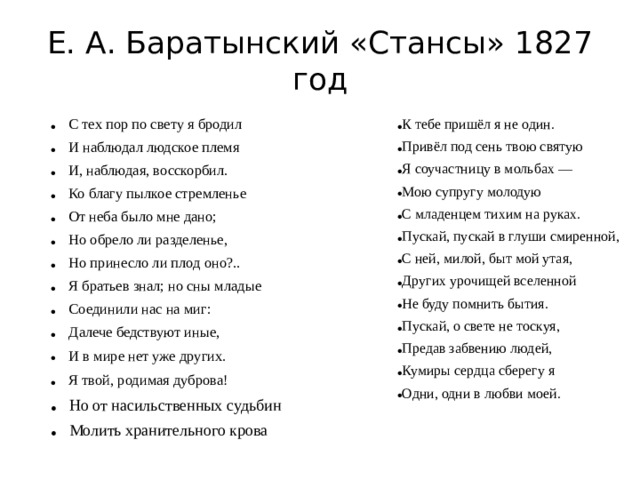 Е. А. Баратынский «Стансы» 1827 год

- С тех пор по свету я бродил
- И наблюдал людское племя
- И, наблюдая, восскорбил.
- Ко благу пылкое стремленье
- От неба было мне дано;
- Но обрело ли разделенье,
- Но принесло ли плод оно?..
- Я братьев знал; но сны младые
- Соединили нас на миг:
- Далече бедствуют иные,
- И в мире нет уже других.
- Я твой, родимая дуброва!
- Но от насильственных судьбин
- Молить хранительного крова

- К тебе пришёл я не один.
- Привёл под сень твою святую
- Я соучастницу в мольбах —
- Мою супругу молодую
- С младенцем тихим на руках.
- Пускай, пускай в глуши смиренной,
- С ней, милой, быт мой утая,
- Других урочищей вселенной
- Не буду помнить бытия.
- Пускай, о свете не тоскуя,
- Предав забвению людей,
- Кумиры сердца сберегу я
- Одни, одни в любви моей.